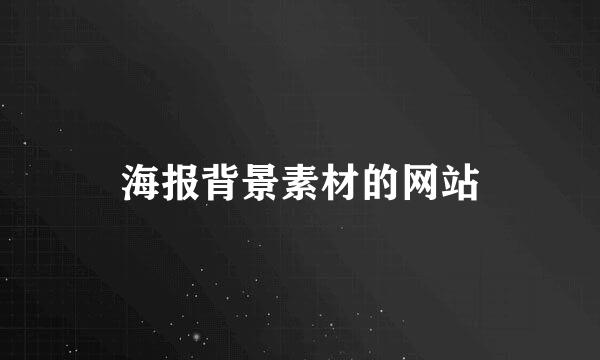 海报背景素材的网站